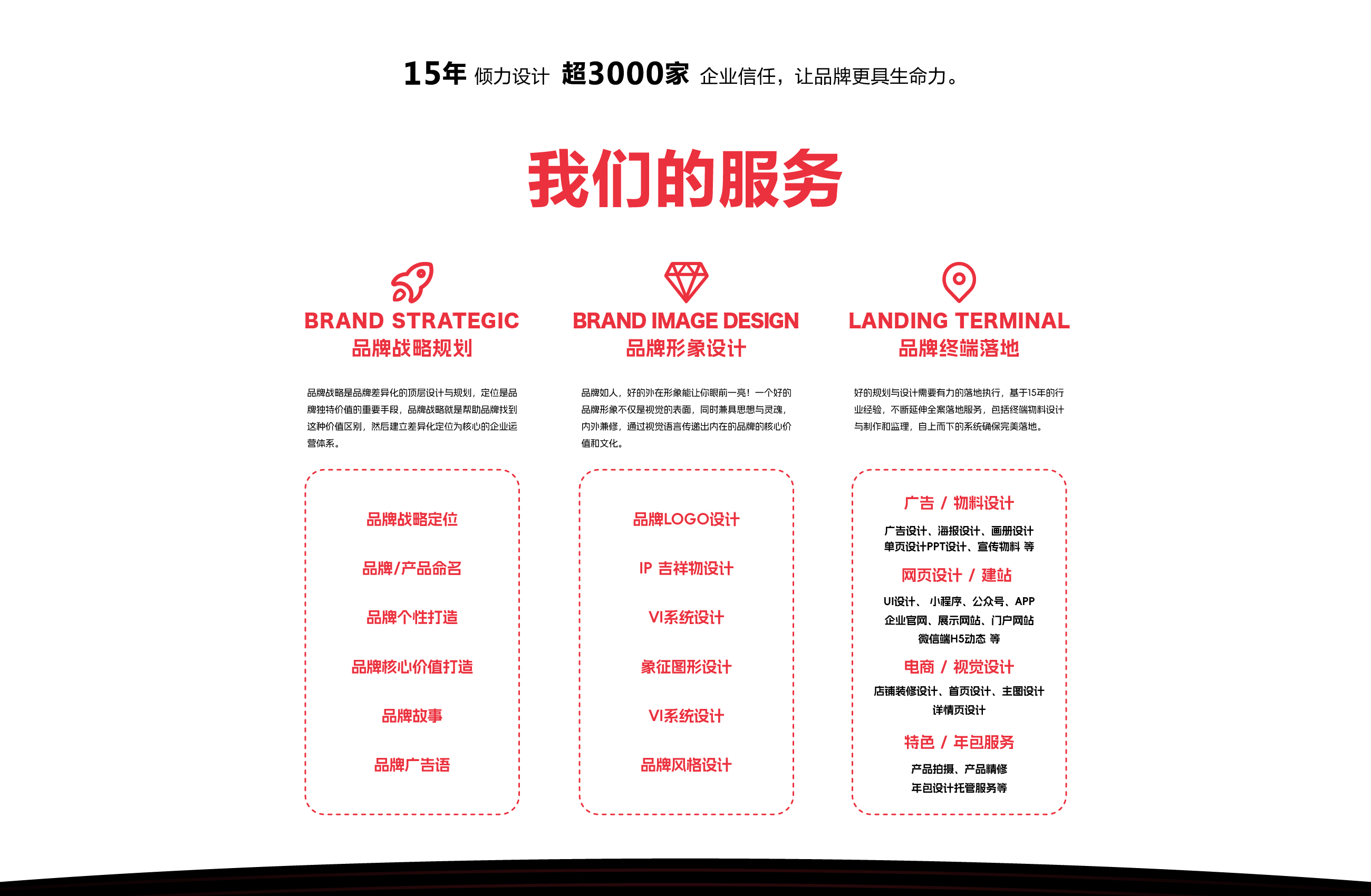 15年 倾力设计 超3000家 企业信任，让品牌更具生命力。

我们的服务

BRAND STRATEGIC
品牌战略规划

品牌战略是品牌差异化的顶层设计与规划，定位是品牌独特价值的重要手段，品牌战略就是帮助品牌找到这种价值区别，然后建立差异化定位为核心的企业运营体系。

品牌战略定位

品牌/产品命名

品牌个性打造

品牌核心价值打造

品牌故事

品牌广告语

BRAND IMAGE DESIGN
品牌形象设计

品牌如人，好的外在形象能让你眼前一亮！一个好的品牌形象不仅是视觉的表面，同时兼具思想与灵魂，内外兼修，通过视觉语言传递出内在的品牌的核心价值和文化。

品牌LOGO设计

IP 吉祥物设计

VI系统设计

象征图形设计

VI系统设计

品牌风格设计

LANDING TERMINAL
品牌终端落地

好的规划与设计需要有力的落地执行，基于15年的行业经验，不断延伸全案落地服务，包括终端物料设计与制作和监理，自上而下的系统确保完美落地。

广告 / 物料设计

广告设计、海报设计、画册设计
单页设计PPT设计、宣传物料 等

网页设计 / 建站

UI设计、 小程序、公众号、APP
企业官网、展示网站、门户网站
微信端H5动态 等

电商 / 视觉设计

店铺装修设计、首页设计、主图设计
详情页设计

特色 / 年包服务

产品拍摄、产品精修
年包设计托管服务等